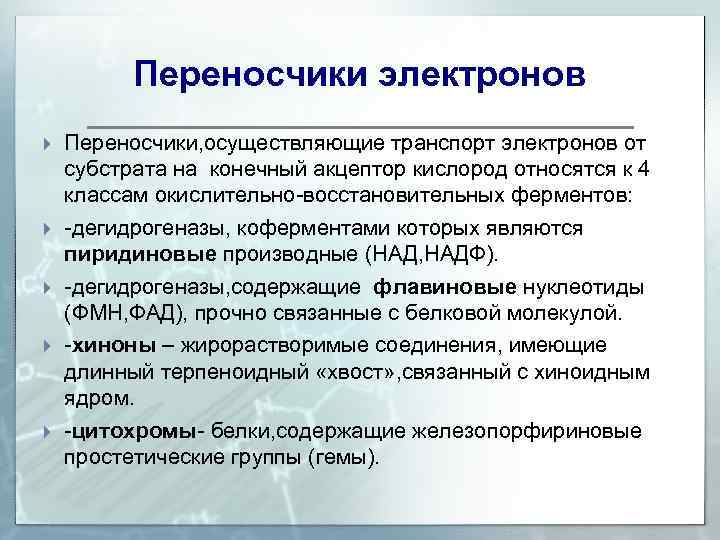 Переносчики электронов

Переносчики,осуществляющие транспорт электронов от субстрата на конечный акцептор кислород относятся к 4 классам окислительно-восстановительных ферментов:

-дегидрогеназы, коферментами которых являются пиридиновые производные (НАД,НАДФ).

-дегидрогеназы,содержащие флавиновые нуклеотиды (ФМН,ФАД), прочно связанные с белковой молекулой.

-хиноны – жирорастворимые соединения, имеющие длинный терпеноидный «хвост»,связанный с хиноидным ядром.

-цитохромы- белки,содержащие железопорфириновые простетические группы (гемы).